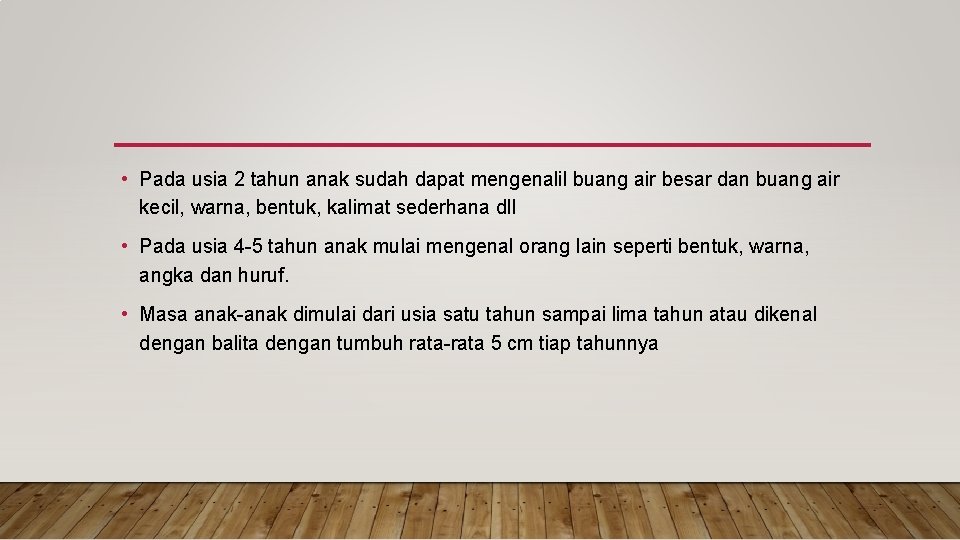 • Pada usia 2 tahun anak sudah dapat mengenalil buang air besar dan buang air kecil, warna, bentuk, kalimat sederhana dll

• Pada usia 4-5 tahun anak mulai mengenal orang lain seperti bentuk, warna, angka dan huruf.

• Masa anak-anak dimulai dari usia satu tahun sampai lima tahun atau dikenal dengan balita dengan tumbuh rata-rata 5 cm tiap tahunnya